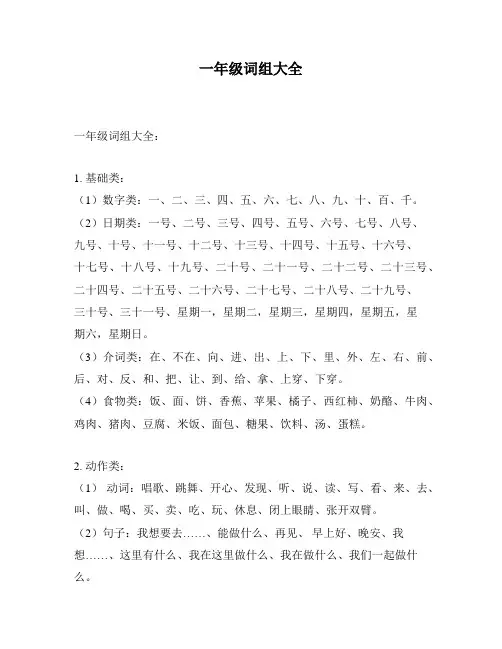 一年级词组大全

一年级词组大全：

1. 基础类：
（1）数字类：一、二、三、四、五、六、七、八、九、十、百、千。
（2）日期类：一号、二号、三号、四号、五号、六号、七号、八号、九号、十号、十一号、十二号、十三号、十四号、十五号、十六号、十七号、十八号、十九号、二十号、二十一号、二十二号、二十三号、二十四号、二十五号、二十六号、二十七号、二十八号、二十九号、三十号、三十一号、星期一，星期二，星期三，星期四，星期五，星期六，星期日。
（3）介词类：在、不在、向、进、出、上、下、里、外、左、右、前、后、对、反、和、把、让、到、给、拿、上穿、下穿。
（4）食物类：饭、面、饼、香蕉、苹果、橘子、西红柿、奶酪、牛肉、鸡肉、猪肉、豆腐、米饭、面包、糖果、饮料、汤、蛋糕。

2. 动作类：
（1） 动词：唱歌、跳舞、开心、发现、听、说、读、写、看、来、去、叫、做、喝、买、卖、吃、玩、休息、闭上眼睛、张开双臂。
（2）句子：我想要去……、能做什么、再见、 早上好、晚安、我想……、这里有什么、我在这里做什么、我在做什么、我们一起做什么。